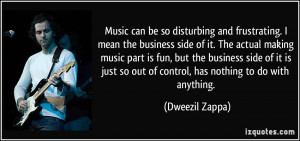 Music can be so disturbing and frustrating. I mean the business side of it. The actual making music part is fun, but the business side of it is just so out of control, has nothing to do with anything.

(Dweezil Zappa)

izquotes.com